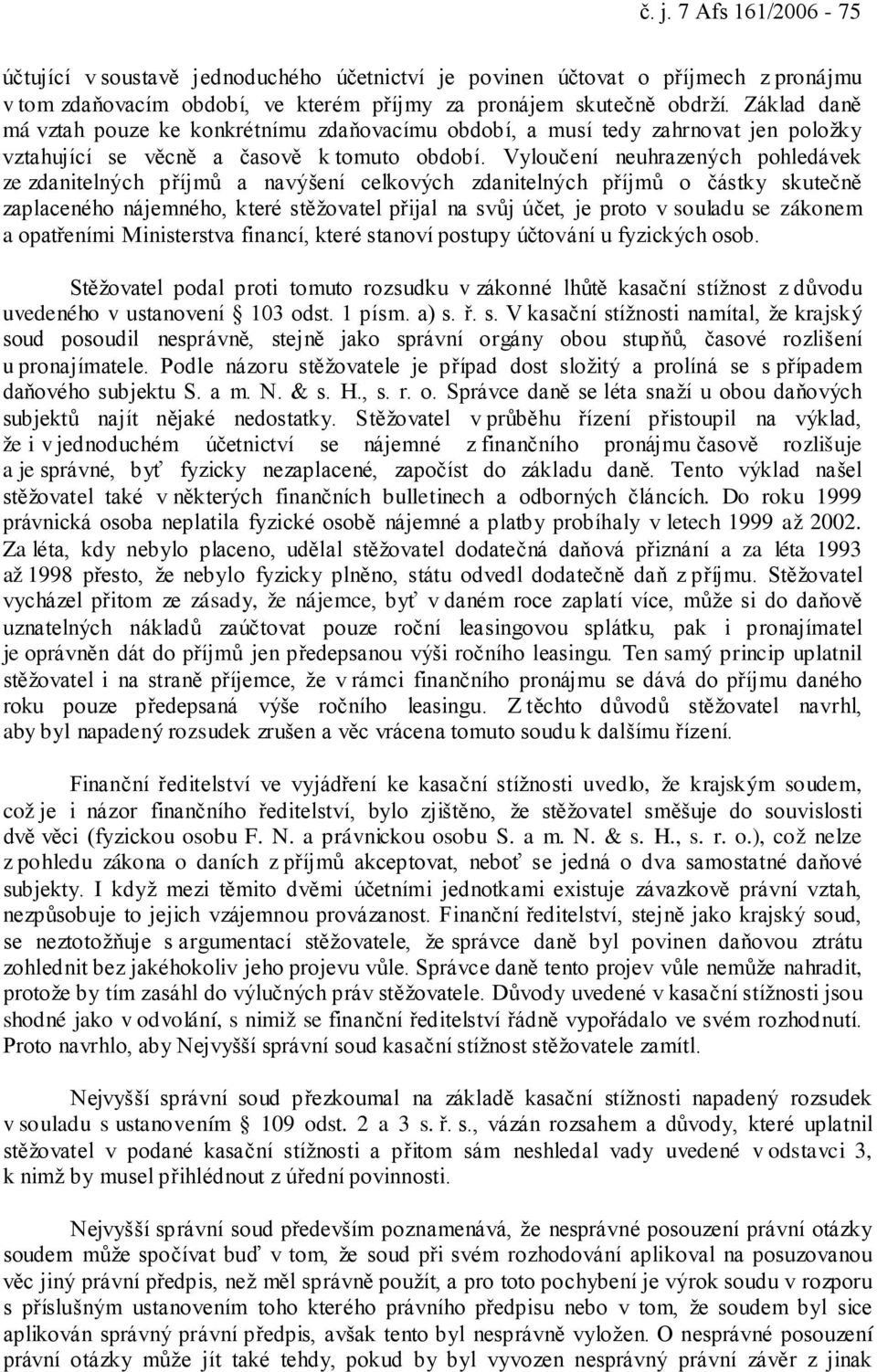 č. j. 7 Afs 161/2006 - 75

účtující v soustavě jednoduchého účetnictví je povinen účtovat o příjmech z pronájmu v tom zdaňovacím období, ve kterém příjmy za pronájem skutečně obdrží. Základ daně má vztah pouze ke konkrétnímu zdaňovacímu období, a musí tedy zahrnovat jen položky vztahující se věcně a časově k tomuto období. Vyloučení neuhrazených pohledávek ze zdanitelných příjmů a navýšení celkových zdanitelných příjmů o částky skutečně zaplaceného nájemného, které stěžovatel přijal na svůj účet, je proto v souladu se zákonem a opatřeními Ministerstva financí, které stanoví postupy účtování u fyzických osob.

Stěžovatel podal proti tomuto rozsudku v zákonné lhůtě kasační stížnost z důvodu uvedeného v ustanovení § 103 odst. 1 písm. a) s. ř. s. V kasační stížnosti namítal, že krajský soud posoudil nesprávně, stejně jako správní orgány obou stupňů, časové rozlišení u pronajímatele. Podle názoru stěžovatele je případ dost složitý a prolíná se s případem daňového subjektu S. a m. N. & s. H., s. r. o. Správce daně se léta snaží u obou daňových subjektů najít nějaké nedostatky. Stěžovatel v průběhu řízení přistoupil na výklad, že i v jednoduchém účetnictví se nájemné z finančního pronájmu časově rozlišuje a je správné, byť fyzicky nezaplacené, započíst do základu daně. Tento výklad našel stěžovatel také v některých finančních bulletinech a odborných článcích. Do roku 1999 právnická osoba neplatila fyzické osobě nájemné a platby probíhaly v letech 1999 až 2002. Za léta, kdy nebylo placeno, udělal stěžovatel dodatečná daňová přiznání a za léta 1993 až 1998 přesto, že nebylo fyzicky plněno, státu odvedl dodatečně daň z příjmu. Stěžovatel vycházel přitom ze zásady, že nájemce, byť v daném roce zaplatí více, může si do daňově uznatelných nákladů zaúčtovat pouze roční leasingovou splátku, pak i pronajímatel je oprávněn dát do příjmů jen předepsanou výši ročního leasingu. Ten samý princip uplatnil stěžovatel i na straně příjemce, že v rámci finančního pronájmu se dává do příjmu daného roku pouze předepsaná výše ročního leasingu. Z těchto důvodů stěžovatel navrhl, aby byl napadený rozsudek zrušen a věc vrácena tomuto soudu k dalšímu řízení.

Finanční ředitelství ve vyjádření ke kasační stížnosti uvedlo, že krajským soudem, což je i názor finančního ředitelství, bylo zjištěno, že stěžovatel směšuje do souvislosti dvě věci (fyzickou osobu F. N. a právnickou osobu S. a m. N. & s. H., s. r. o.), což nelze z pohledu zákona o daních z příjmů akceptovat, neboť se jedná o dva samostatné daňové subjekty. I když mezi těmito dvěmi účetními jednotkami existuje závazkově právní vztah, nezpůsobuje to jejich vzájemnou provázanost. Finanční ředitelství, stejně jako krajský soud, se neztotožňuje s argumentací stěžovatele, že správce daně byl povinen daňovou ztrátu zohlednit bez jakéhokoliv jeho projevu vůle. Správce daně tento projev vůle nemůže nahradit, protože by tím zasáhl do výlučných práv stěžovatele. Důvody uvedené v kasační stížnosti jsou shodné jako v odvolání, s nimiž se finanční ředitelství řádně vypořádalo ve svém rozhodnutí. Proto navrhlo, aby Nejvyšší správní soud kasační stížnost stěžovatele zamítl.

Nejvyšší správní soud přezkoumal na základě kasační stížnosti napadený rozsudek v souladu s ustanovením § 109 odst. 2 a 3 s. ř. s., vázán rozsahem a důvody, které uplatnil stěžovatel v podané kasační stížnosti a přitom sám neshledal vady uvedené v odstavci 3, k nimž by musel přihlédnout z úřední povinnosti.

Nejvyšší správní soud především poznamenává, že nesprávné posouzení právní otázky soudem může spočívat buď v tom, že soud při svém rozhodování aplikoval na posuzovanou věc jiný právní předpis, než měl správně použít, a pro toto pochybení je výrok soudu v rozporu s příslušným ustanovením toho kterého právního předpisu nebo v tom, že soudem byl sice aplikován správný právní předpis, avšak tento byl nesprávně vyložen. O nesprávné posouzení právní otázky může jít také tehdy, pokud by byl vyvozen nesprávný právní závěr z jinak